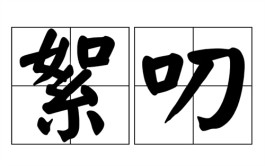 絮叨